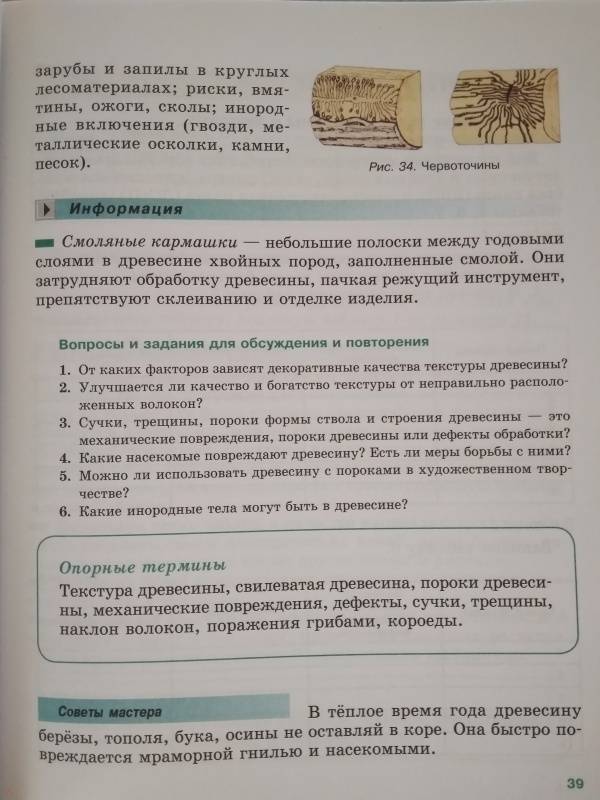 зарубы и запилы в круглых лесоматериалах; риски, вмятины, ожоги, сколы; инородные включения (гвозди, металлические осколки, камни, песок).

Рис. 34. Червоточины

Информация

Смоляные кармашки — небольшие полоски между годовыми слоями в древесине хвойных пород, заполненные смолой. Они затрудняют обработку древесины, пачкая режущий инструмент, препятствуют склеиванию и отделке изделия.

Вопросы и задания для обсуждения и повторения

1. От каких факторов зависят декоративные качества текстуры древесины?
2. Улучшается ли качество и богатство текстуры от неправильно расположенных волокон?
3. Сучки, трещины, пороки формы ствола и строения древесины — это механические повреждения, пороки древесины или дефекты обработки?
4. Какие насекомые повреждают древесину? Есть ли меры борьбы с ними?
5. Можно ли использовать древесину с пороками в художественном творчестве?
6. Какие инородные тела могут быть в древесине?

Опорные термины

Текстура древесины, свилеватая древесина, пороки древесины, механические повреждения, дефекты, сучки, трещины, наклон волокон, поражения грибами, короеды.

Советы мастера

В тёплое время года древесину берёзы, тополя, бука, осины не оставляй в коре. Она быстро повреждается мраморной гнилью и насекомыми.

39